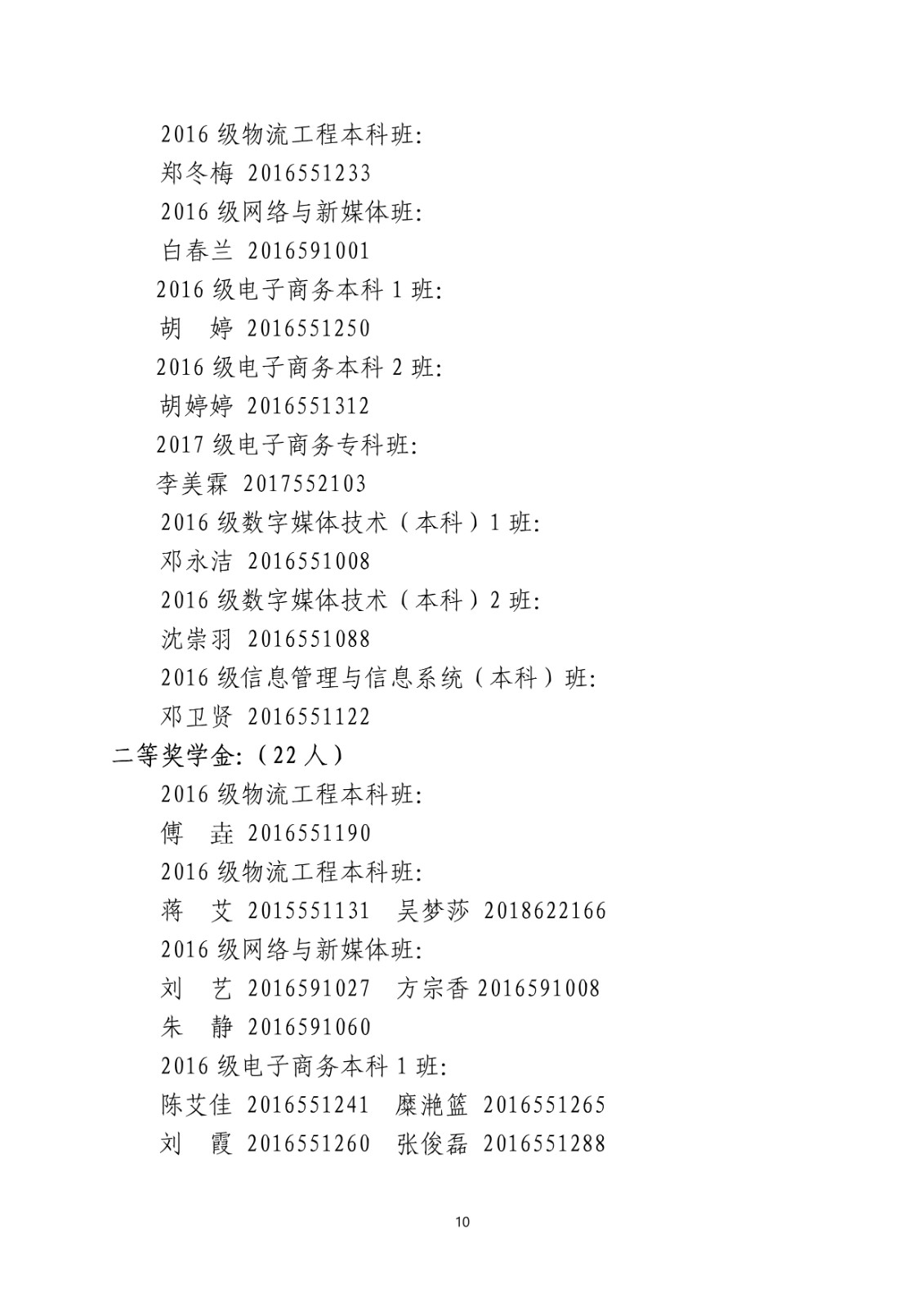 2016 级物流工程本科班:
郑冬梅 2016551233
2016 级网络与新媒体班:
白春兰 2016591001
2016 级电子商务本科 1 班:
胡　婷 2016551250
2016 级电子商务本科 2 班:
胡婷婷 2016551312
2017 级电子商务专科班:
李美霖 2017552103
2016 级数字媒体技术（本科）1 班:
邓永洁 2016551008
2016 级数字媒体技术（本科）2 班:
沈崇羽 2016551088
2016 级信息管理与信息系统（本科）班:
邓卫贤 2016551122
二等奖学金:（22 人）
2016 级物流工程本科班:
傅　垚 2016551190
2016 级物流工程本科班:
蒋　艾 2015551131　吴梦莎 2018622166
2016 级网络与新媒体班:
刘　艺 2016591027　方宗香 2016591008
朱　静 2016591060
2016 级电子商务本科 1 班:
陈艾佳 2016551241　糜滟篮 2016551265
刘　霞 2016551260　张俊磊 2016551288

10